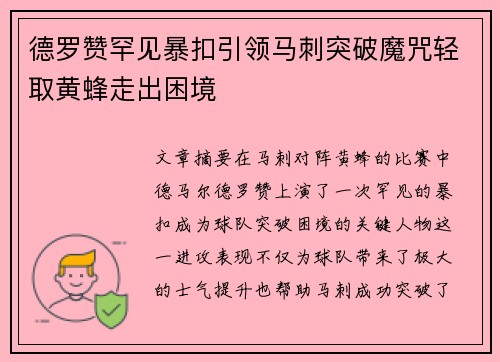 德罗赞罕见暴扣引领马刺突破魔咒轻取黄蜂走出困境

文章摘要在马刺对阵黄蜂的比赛中德马尔德罗赞上演了一次罕见的暴扣成为球队突破困境的关键人物这一进攻表现不仅为球队带来了极大的士气提升也帮助马刺成功突破了